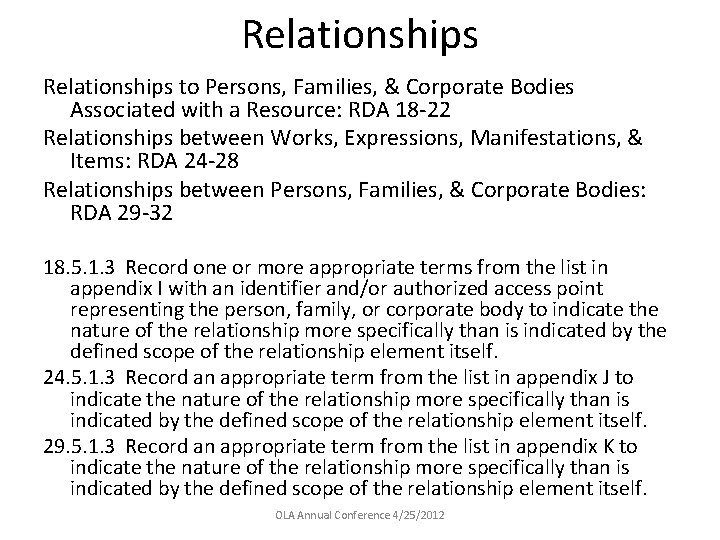 Relationships

Relationships to Persons, Families, & Corporate Bodies Associated with a Resource: RDA 18-22

Relationships between Works, Expressions, Manifestations, & Items: RDA 24-28

Relationships between Persons, Families, & Corporate Bodies: RDA 29-32

18.5.1.3 Record one or more appropriate terms from the list in appendix I with an identifier and/or authorized access point representing the person, family, or corporate body to indicate the nature of the relationship more specifically than is indicated by the defined scope of the relationship element itself.

24.5.1.3 Record an appropriate term from the list in appendix J to indicate the nature of the relationship more specifically than is indicated by the defined scope of the relationship element itself.

29.5.1.3 Record an appropriate term from the list in appendix K to indicate the nature of the relationship more specifically than is indicated by the defined scope of the relationship element itself.

OLA Annual Conference 4/25/2012